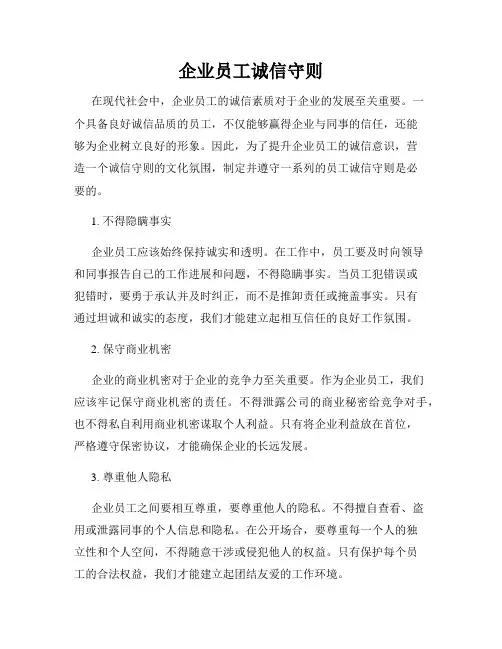 企业员工诚信守则

在现代社会中，企业员工的诚信素质对于企业的发展至关重要。一个具备良好诚信品质的员工，不仅能够赢得企业与同事的信任，还能够为企业树立良好的形象。因此，为了提升企业员工的诚信意识，营造一个诚信守则的文化氛围，制定并遵守一系列的员工诚信守则是必要的。

1. 不得隐瞒事实

企业员工应该始终保持诚实和透明。在工作中，员工要及时向领导和同事报告自己的工作进展和问题，不得隐瞒事实。当员工犯错误或犯错时，要勇于承认并及时纠正，而不是推卸责任或掩盖事实。只有通过坦诚和诚实的态度，我们才能建立起相互信任的良好工作氛围。

2. 保守商业机密

企业的商业机密对于企业的竞争力至关重要。作为企业员工，我们应该牢记保守商业机密的责任。不得泄露公司的商业秘密给竞争对手，也不得私自利用商业机密谋取个人利益。只有将企业利益放在首位，严格遵守保密协议，才能确保企业的长远发展。

3. 尊重他人隐私

企业员工之间要相互尊重，要尊重他人的隐私。不得擅自查看、盗用或泄露同事的个人信息和隐私。在公开场合，要尊重每一个人的独立性和个人空间，不得随意干涉或侵犯他人的权益。只有保护每个员工的合法权益，我们才能建立起团结友爱的工作环境。